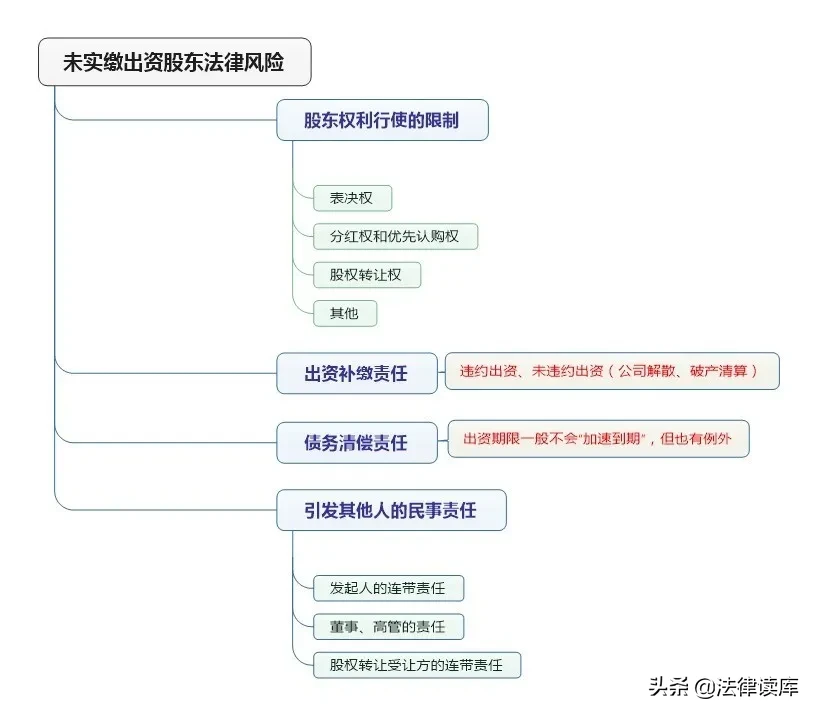 未实缴出资股东法律风险

股东权利行使的限制

表决权

分红权和优先认购权

股权转让权

其他

出资补缴责任

违约出资、未违约出资（公司解散、破产清算）

债务清偿责任

出资期限一般不会“加速到期”，但也有例外

引发其他人的民事责任

发起人的连带责任

董事、高管的责任

股权转让受让方的连带责任

头条 @法律读库